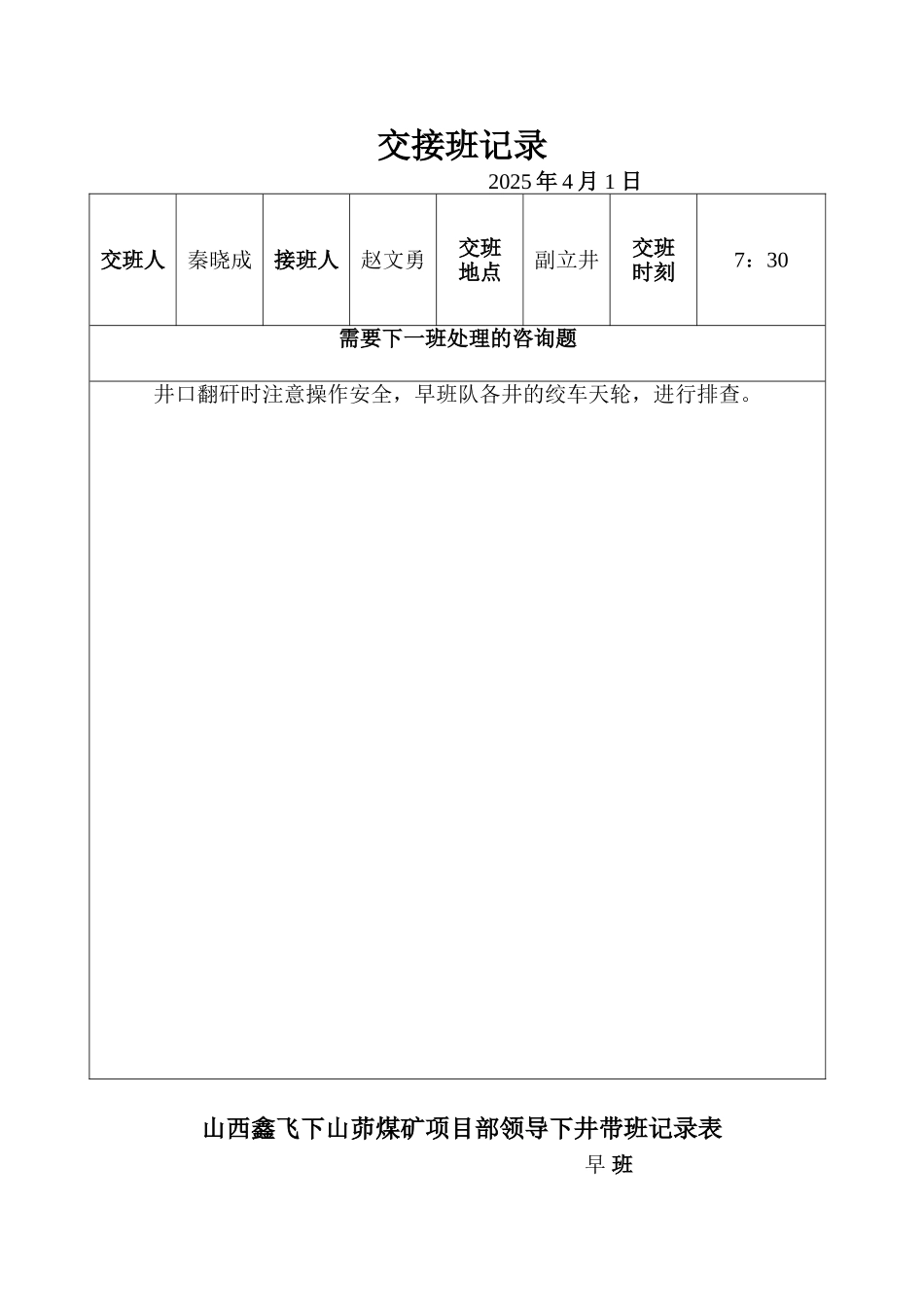 交接班记录

2025 年 4 月 1 日

| 交班人 | 秦晓成 | 接班人 | 赵文勇 | 交班地点 | 副立井 | 交班时刻 | 7：30 |
|---|---|---|---|---|---|---|---|
| 需要下一班处理的咨询题 | | | | | | | |
| 井口翻矸时注意操作安全，早班队各井的绞车天轮，进行排查。 | | | | | | | |

山西鑫飞下山茆煤矿项目部领导下井带班记录表

早 班